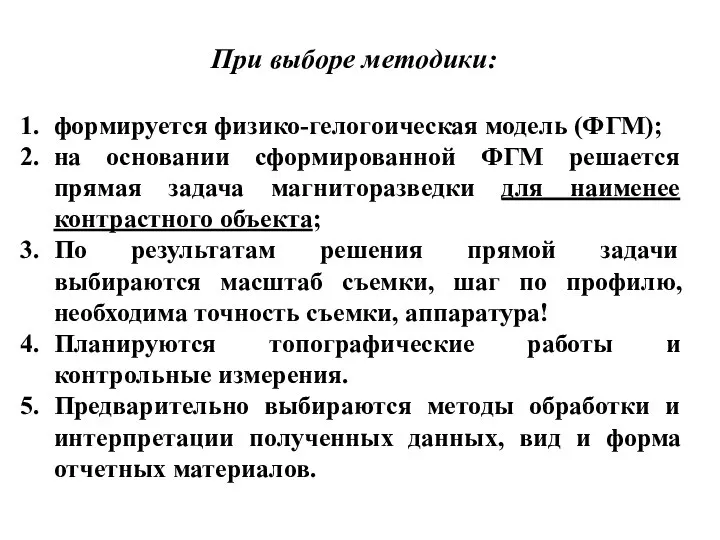 При выборе методики:

1. формируется физико-гелогоическая модель (ФГМ);
2. на основании сформированной ФГМ решается прямая задача магниторазведки для наименее контрастного объекта;
3. По результатам решения прямой задачи выбираются масштаб съемки, шаг по профилю, необходима точность съемки, аппаратура!
4. Планируются топографические работы и контрольные измерения.
5. Предварительно выбираются методы обработки и интерпретации полученных данных, вид и форма отчетных материалов.